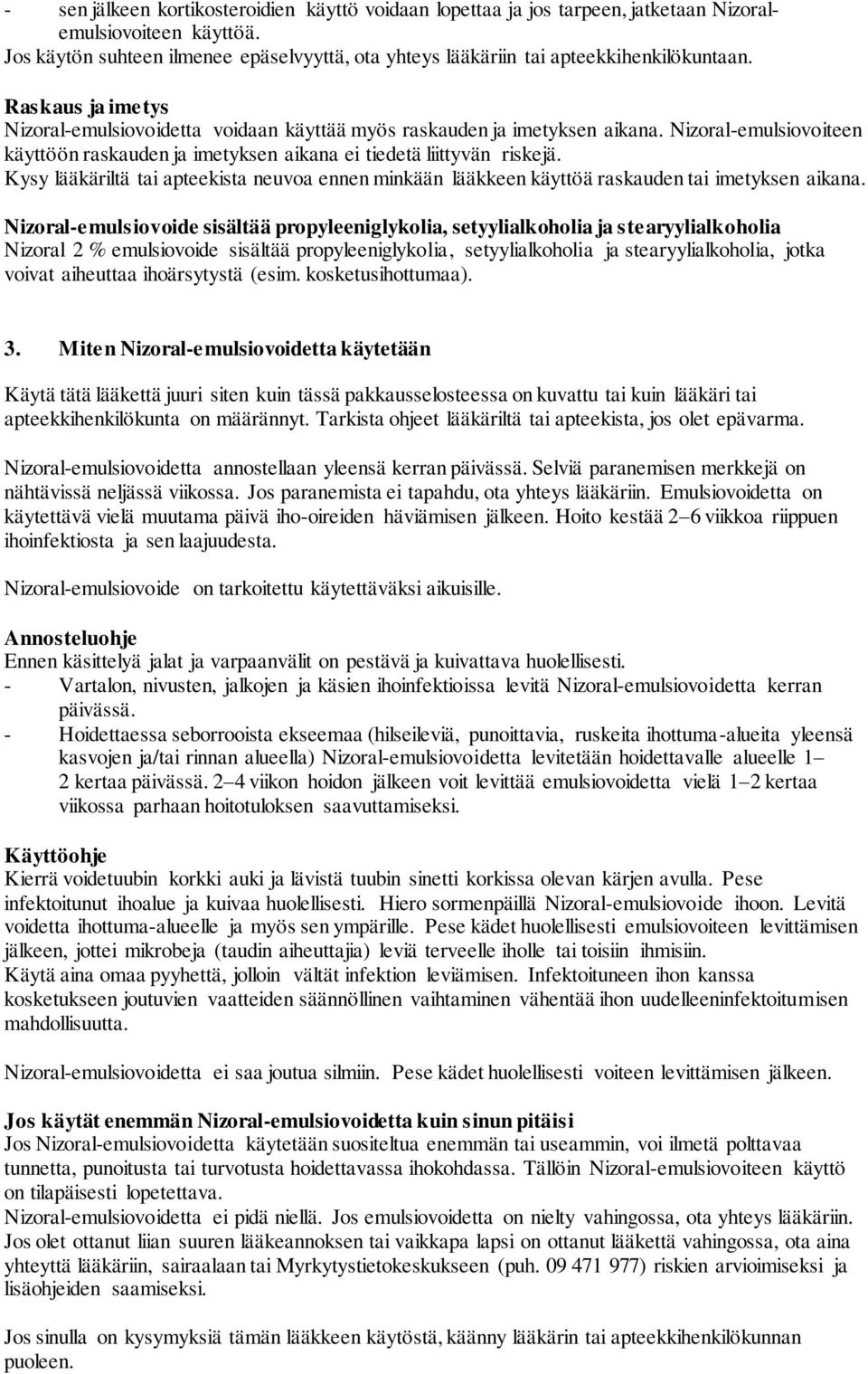 - sen jälkeen kortikosteroidien käyttö voidaan lopettaa ja jos tarpeen, jatketaan Nizoral-emulsiovoiteen käyttöä.
Jos käytön suhteen ilmenee epäselvyyttä, ota yhteys lääkäriin tai apteekkihenkilökuntaan.

Raskaus ja imetys
Nizoral-emulsiovoidetta voidaan käyttää myös raskauden ja imetyksen aikana. Nizoral-emulsiovoiteen käyttöön raskauden ja imetyksen aikana ei tiedetä liittyvän riskejä.
Kysy lääkäriltä tai apteekista neuvoa ennen minkään lääkkeen käyttöä raskauden tai imetyksen aikana.

Nizoral-emulsiovoide sisältää propyleeniglykolia, setyylialkoholia ja stearyylialkoholia
Nizoral 2 % emulsiovoide sisältää propyleeniglykolia, setyylialkoholia ja stearyylialkoholia, jotka voivat aiheuttaa ihoärsytystä (esim. kosketusihottumaa).

3. Miten Nizoral-emulsiovoidetta käytetään

Käytä tätä lääkettä juuri siten kuin tässä pakkausselosteessa on kuvattu tai kuin lääkäri tai apteekkihenkilökunta on määrännyt. Tarkista ohjeet lääkäriltä tai apteekista, jos olet epävarma.

Nizoral-emulsiovoidetta annostellaan yleensä kerran päivässä. Selviä paranemisen merkkejä on nähtävissä neljässä viikossa. Jos paranemista ei tapahdu, ota yhteys lääkäriin. Emulsiovoidetta on käytettävä vielä muutama päivä iho-oireiden häviämisen jälkeen. Hoito kestää 2–6 viikkoa riippuen ihoinfektiosta ja sen laajuudesta.

Nizoral-emulsiovoide on tarkoitettu käytettäväksi aikuisille.

Annosteluohje
Ennen käsittelyä jalat ja varpaanvälit on pestävä ja kuivattava huolellisesti.
- Vartalon, nivusten, jalkojen ja käsien ihoinfektioissa levitä Nizoral-emulsiovoidetta kerran päivässä.
- Hoidettaessa seborrooista ekseemaa (hilseileviä, punoittavia, ruskeita ihottuma-alueita yleensä kasvojen ja/tai rinnan alueella) Nizoral-emulsiovoidetta levitetään hoidettavalle alueelle 1–2 kertaa päivässä. 2–4 viikon hoidon jälkeen voit levittää emulsiovoidetta vielä 1–2 kertaa viikossa parhaan hoitotuloksen saavuttamiseksi.

Käyttöohje
Kierrä voidetuubin korkki auki ja lävistä tuubin sinetti korkissa olevan kärjen avulla. Pese infektoitunut ihoalue ja kuivaa huolellisesti. Hiero sormenpäillä Nizoral-emulsiovoide ihoon. Levitä voidetta ihottuma-alueelle ja myös sen ympärille. Pese kädet huolellisesti emulsiovoiteen levittämisen jälkeen, jottei mikrobeja (taudin aiheuttajia) leviä terveelle iholle tai toisiin ihmisiin.
Käytä aina omaa pyyhettä, jolloin vältät infektion leviämisen. Infektoituneen ihon kanssa kosketukseen joutuvien vaatteiden säännöllinen vaihtaminen vähentää ihon uudelleeninfektoitumisen mahdollisuutta.

Nizoral-emulsiovoidetta ei saa joutua silmiin. Pese kädet huolellisesti voiteen levittämisen jälkeen.

Jos käytät enemmän Nizoral-emulsiovoidetta kuin sinun pitäisi
Jos Nizoral-emulsiovoidetta käytetään suositeltua enemmän tai useammin, voi ilmetä polttavaa tunnetta, punoitusta tai turvotusta hoidettavassa ihokohdassa. Tällöin Nizoral-emulsiovoiteen käyttö on tilapäisesti lopetettava.
Nizoral-emulsiovoidetta ei pidä niellä. Jos emulsiovoidetta on nielty vahingossa, ota yhteys lääkäriin.
Jos olet ottanut liian suuren lääkeannoksen tai vaikkapa lapsi on ottanut lääkettä vahingossa, ota aina yhteyttä lääkäriin, sairaalaan tai Myrkytystietokeskukseen (puh. 09 471 977) riskien arvioimiseksi ja lisäohjeiden saamiseksi.

Jos sinulla on kysymyksiä tämän lääkkeen käytöstä, käänny lääkärin tai apteekkihenkilökunnan puoleen.